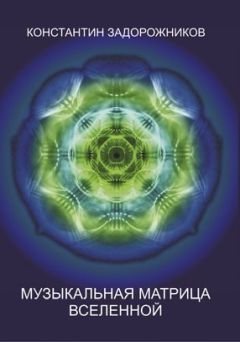 КОНСТАНТИН ЗАДОРОЖНИКОВ

МУЗЫКАЛЬНАЯ МАТРИЦА ВСЕЛЕННОЙ